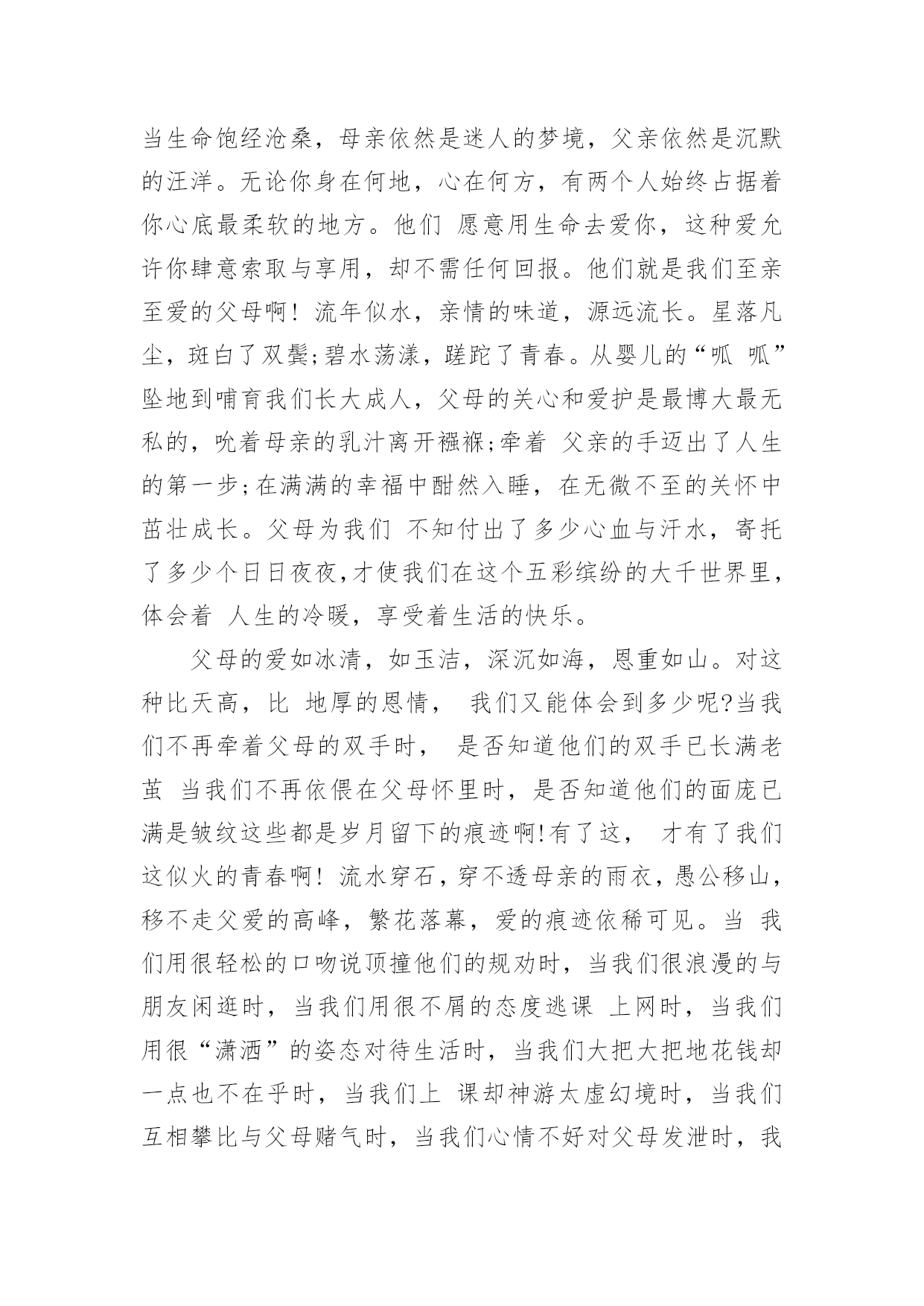 当生命饱经沧桑，母亲依然是迷人的梦境，父亲依然是沉默的汪洋。无论你身在何地，心在何方，有两个人始终占据着你心底最柔软的地方。他们 愿意用生命去爱你，这种爱允许你肆意索取与享用，却不需任何回报。他们就是我们至亲至爱的父母啊！流年似水，亲情的味道，源远流长。星落凡尘，斑白了双鬓;碧水荡漾，蹉跎了青春。从婴儿的“呱 呱”坠地到哺育我们长大成人，父母的关心和爱护是最博大最无私的，吮着母亲的乳汁离开襁褓;牵着 父亲的手迈出了人生的第一步;在满满的幸福中酣然入睡，在无微不至的关怀中茁壮成长。父母为我们 不知付出了多少心血与汗水，寄托了多少个日日夜夜,才使我们在这个五彩缤纷的大千世界里，体会着 人生的冷暖，享受着生活的快乐。

父母的爱如冰清，如玉洁，深沉如海，恩重如山。对这种比天高，比 地厚的恩情， 我们又能体会到多少呢?当我们不再牵着父母的双手时， 是否知道他们的双手已长满老茧 当我们不再依偎在父母怀里时，是否知道他们的面庞已满是皱纹这些都是岁月留下的痕迹啊!有了这， 才有了我们这似火的青春啊！流水穿石，穿不透母亲的雨衣，愚公移山，移不走父爱的高峰，繁花落幕，爱的痕迹依稀可见。当 我们用很轻松的口吻说顶撞他们的规劝时，当我们很浪漫的与朋友闲逛时，当我们用很不屑的态度逃课 上网时，当我们用很“潇洒”的姿态对待生活时，当我们大把大把地花钱却一点也不在乎时，当我们上 课却神游太虚幻境时，当我们互相攀比与父母赌气时，当我们心情不好对父母发泄时，我